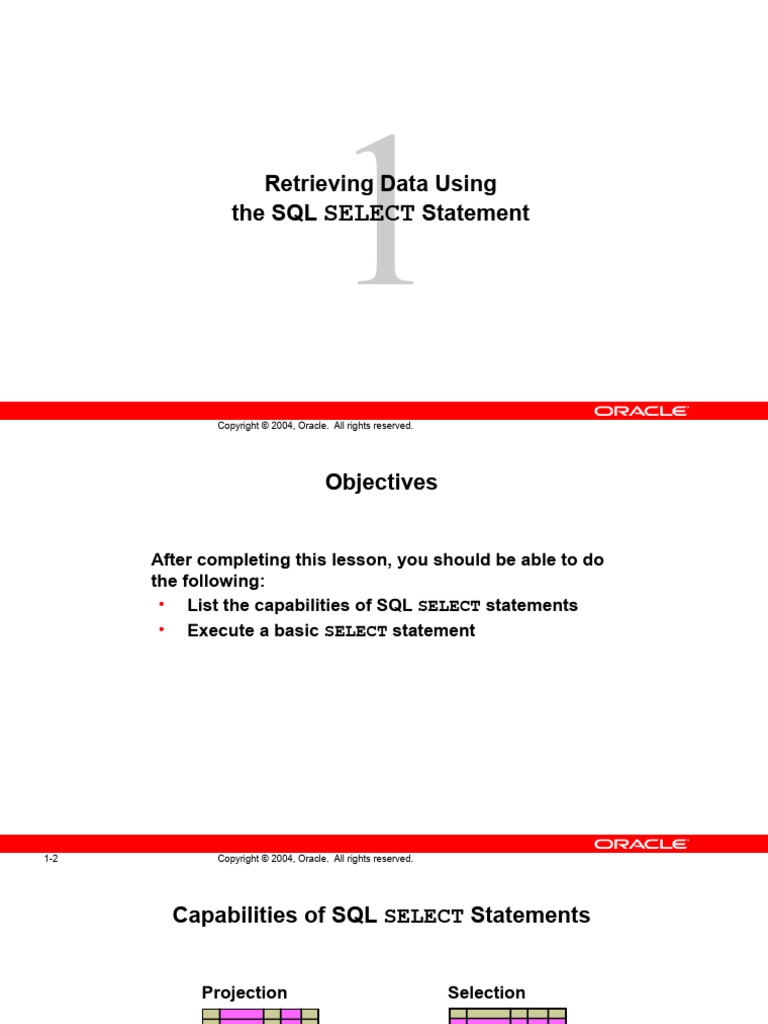 1

Retrieving Data Using the SQL SELECT Statement

ORACLE

Copyright © 2004, Oracle. All rights reserved.

Objectives

After completing this lesson, you should be able to do the following:

• List the capabilities of SQL SELECT statements
• Execute a basic SELECT statement

ORACLE

1-2 Copyright © 2004, Oracle. All rights reserved.

Capabilities of SQL SELECT Statements

Projection

Selection